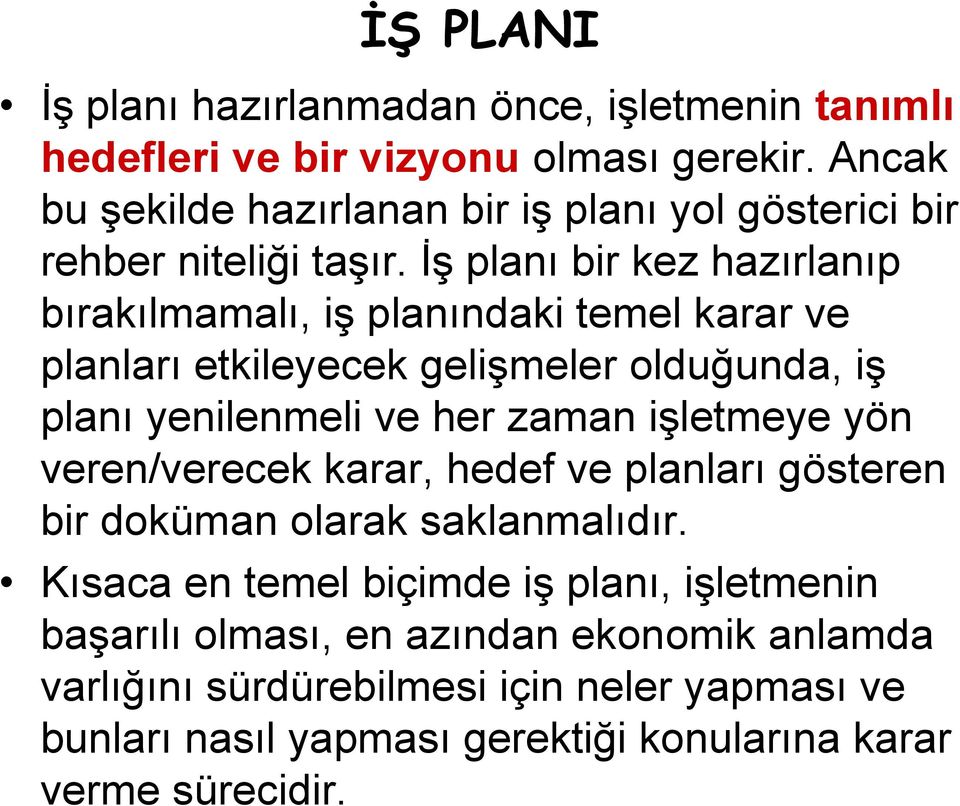 İŞ PLANI

• İş planı hazırlanmadan önce, işletmenin tanımlı hedefleri ve bir vizyonu olması gerekir. Ancak bu şekilde hazırlanan bir iş planı yol gösterici bir rehber niteliği taşır. İş planı bir kez hazırlanıp bırakılmamalı, iş planındaki temel karar ve planları etkileyecek gelişmeler olduğunda, iş planı yenilenmeli ve her zaman işletmeye yön veren/verecek karar, hedef ve planları gösteren bir doküman olarak saklanmalıdır.

• Kısaca en temel biçimde iş planı, işletmenin başarılı olması, en azından ekonomik anlamda varlığını sürdürebilmesi için neler yapması ve bunları nasıl yapması gerektiği konularına karar verme sürecidir.